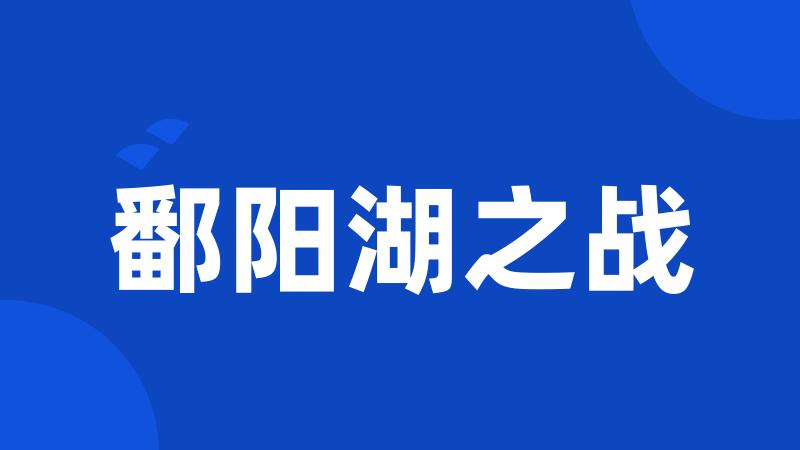 鄱阳湖之战